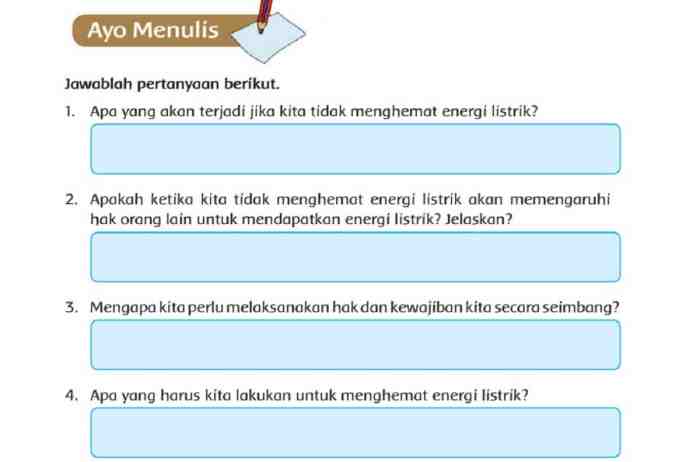 Ayo Menulis

Jawablah pertanyaan berikut.

1. Apa yang akan terjadi jika kita tidak menghemat energi listrik?

2. Apakah ketika kita tidak menghemat energi listrik akan memengaruhi hak orang lain untuk mendapatkan energi listrik? Jelaskan?

3. Mengapa kita perlu melaksanakan hak dan kewajiban kita secara seimbang?

4. Apa yang harus kita lakukan untuk menghemat energi listrik?